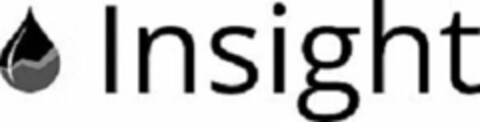 Insight